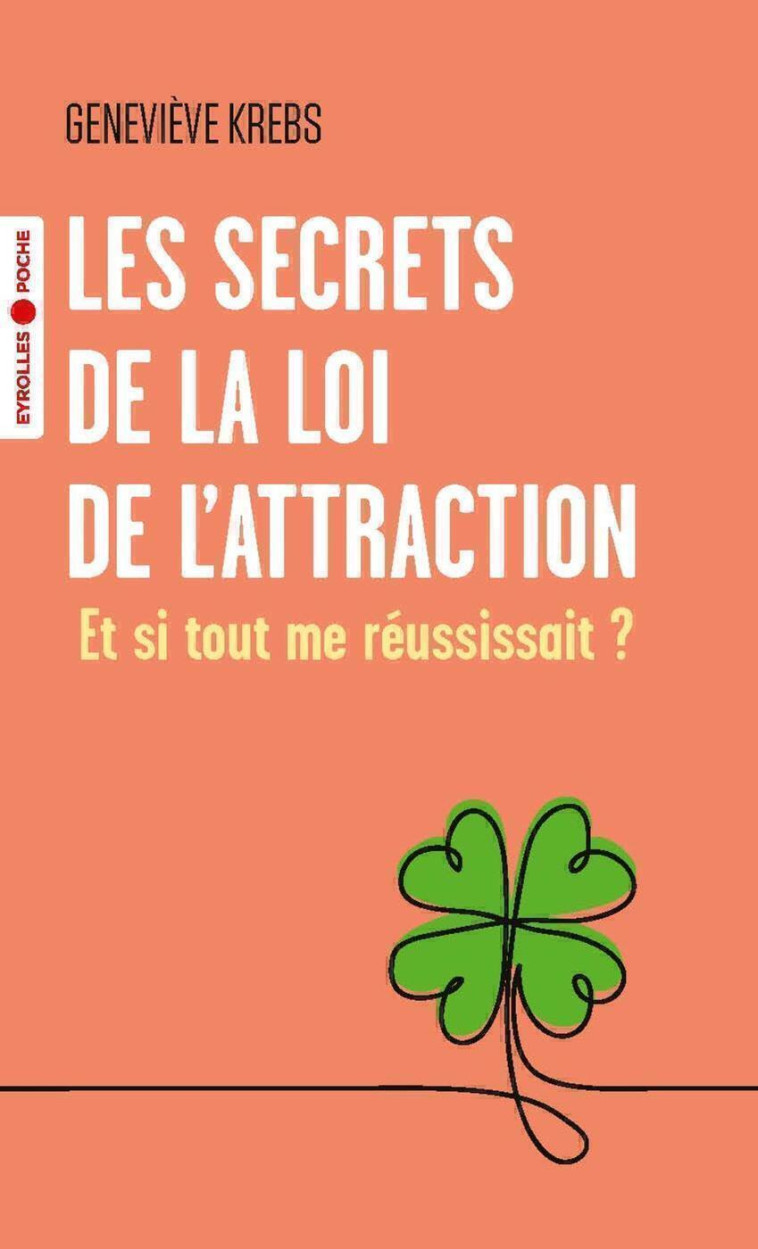 GENEVIÈVE KREBS

EYROLLES POCHE

LES SECRETS DE LA LOI DE L'ATTRACTION

Et si tout me réussissait ?